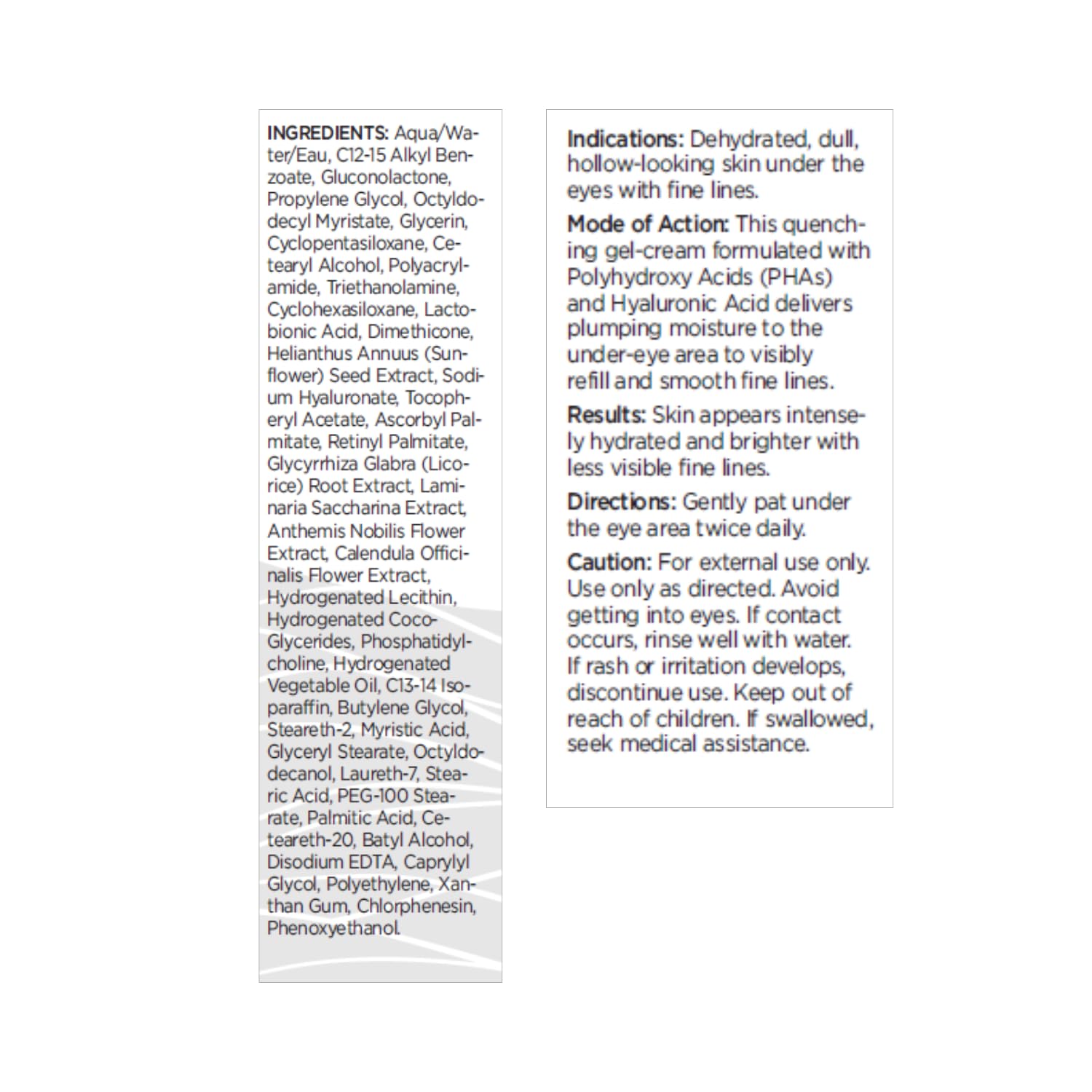 INGREDIENTS: Aqua/Water/Eau, C12-15 Alkyl Benzoate, Gluconolactone, Propylene Glycol, Octyldodecyl Myristate, Glycerin, Cyclopentasiloxane, Cetearyl Alcohol, Polyacrylamide, Triethanolamine, Cyclohexasiloxane, Lactobionic Acid, Dimethicone, Helianthus Annuus (Sunflower) Seed Extract, Sodium Hyaluronate, Tocopheryl Acetate, Ascorbyl Palmitate, Retinyl Palmitate, Glycyrrhiza Glabra (Licorice) Root Extract, Laminaria Saccharina Extract, Anthemis Nobilis Flower Extract, Calendula Officinalis Flower Extract, Hydrogenated Lecithin, Hydrogenated Coco-Glycerides, Phosphatidylcholine, Hydrogenated Vegetable Oil, C13-14 Isoparaffin, Butylene Glycol, Steareth-2, Myristic Acid, Glyceryl Stearate, Octyldodecanol, Laureth-7, Stearic Acid, PEG-100 Stearate, Palmitic Acid, Ceteareth-20, Batyl Alcohol, Disodium EDTA, Caprylyl Glycol, Polyethylene, Xanthan Gum, Chlorphenesin, Phenoxyethanol.

Indications: Dehydrated, dull, hollow-looking skin under the eyes with fine lines.

Mode of Action: This quenching gel-cream formulated with Polyhydroxy Acids (PHAs) and Hyaluronic Acid delivers plumping moisture to the under-eye area to visibly refill and smooth fine lines.

Results: Skin appears intensely hydrated and brighter with less visible fine lines.

Directions: Gently pat under the eye area twice daily.

Caution: For external use only. Use only as directed. Avoid getting into eyes. If contact occurs, rinse well with water. If rash or irritation develops, discontinue use. Keep out of reach of children. If swallowed, seek medical assistance.